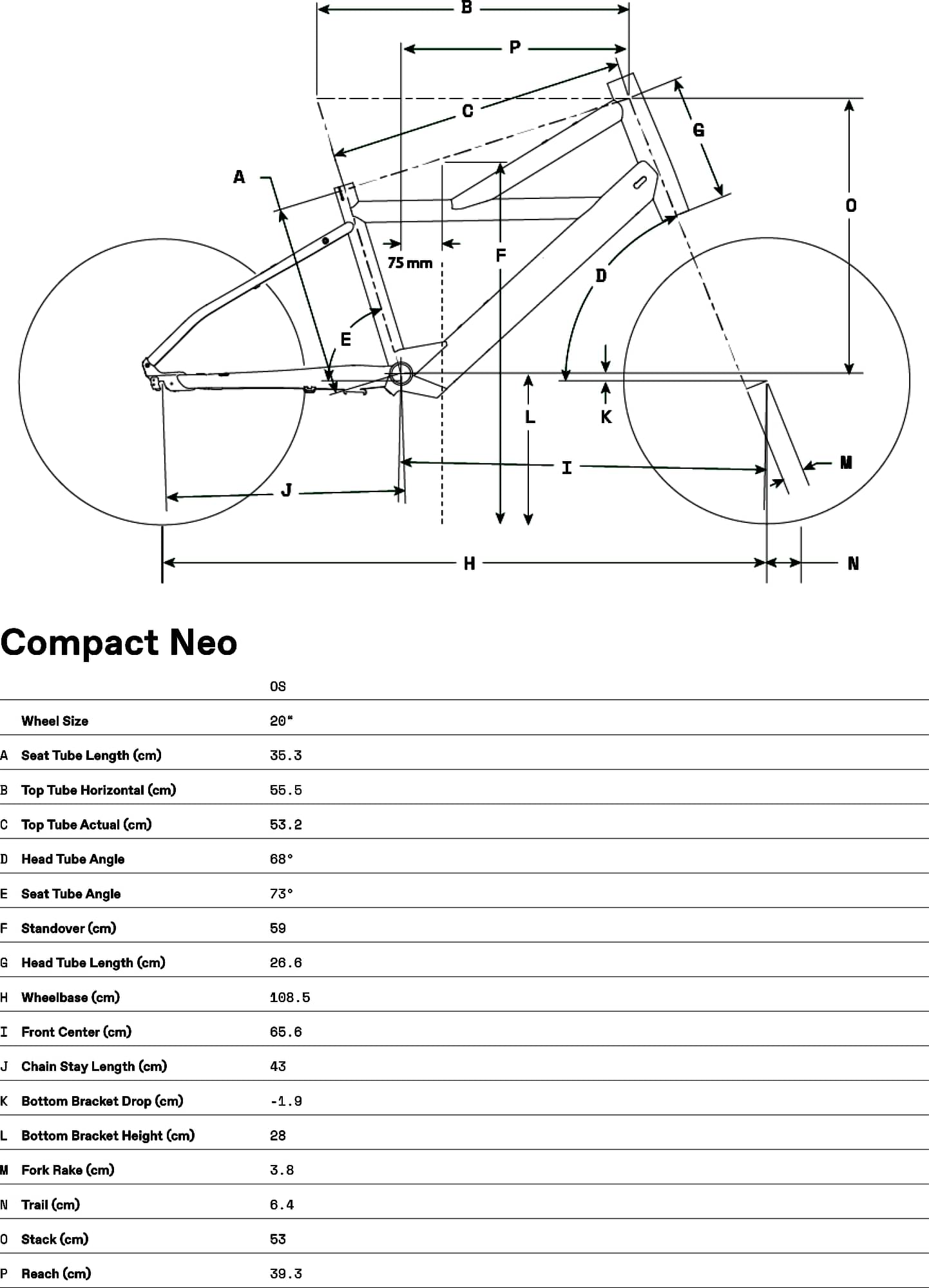 B
P
C
G
A
O
75 mm
F
D
E
L
K
I
M
J
H
N

Compact Neo

| | | OS |
|---|---|---|
| | Wheel Size | 20" |
| A | Seat Tube Length (cm) | 35.3 |
| B | Top Tube Horizontal (cm) | 55.5 |
| C | Top Tube Actual (cm) | 53.2 |
| D | Head Tube Angle | 68° |
| E | Seat Tube Angle | 73° |
| F | Standover (cm) | 59 |
| G | Head Tube Length (cm) | 26.6 |
| H | Wheelbase (cm) | 108.5 |
| I | Front Center (cm) | 65.6 |
| J | Chain Stay Length (cm) | 43 |
| K | Bottom Bracket Drop (cm) | -1.9 |
| L | Bottom Bracket Height (cm) | 28 |
| M | Fork Rake (cm) | 3.8 |
| N | Trail (cm) | 6.4 |
| O | Stack (cm) | 53 |
| P | Reach (cm) | 39.3 |